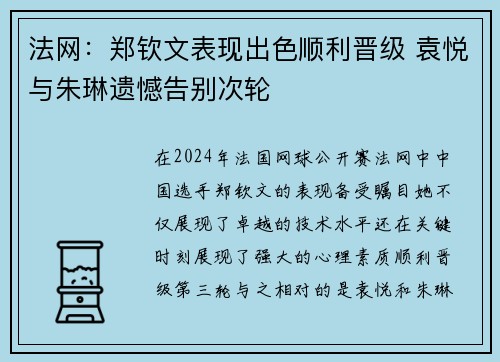 法网：郑钦文表现出色顺利晋级 袁悦与朱琳遗憾告别次轮

在2024年法国网球公开赛法网中中国选手郑钦文的表现备受瞩目她不仅展现了卓越的技术水平还在关键时刻展现了强大的心理素质顺利晋级第三轮与之相对的是袁悦和朱琳